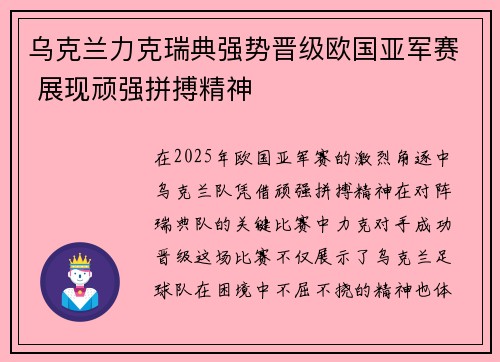 乌克兰力克瑞典强势晋级欧国亚军赛 展现顽强拼搏精神

在2025年欧国亚军赛的激烈角逐中乌克兰队凭借顽强拼搏精神在对阵瑞典队的关键比赛中力克对手成功晋级这场比赛不仅展示了乌克兰足球队在困境中不屈不挠的精神也体